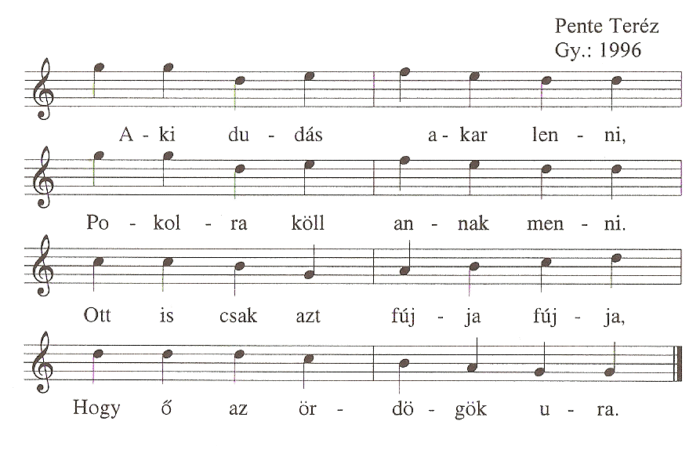 Pente Teréz
Gy.: 1996

A - ki du - dás a - kar len - ni,

Po - kol - ra köll an - nak men - ni.

Ott is csak azt fúj - ja fúj - ja,

Hogy ő az ör - dö - gök u - ra.